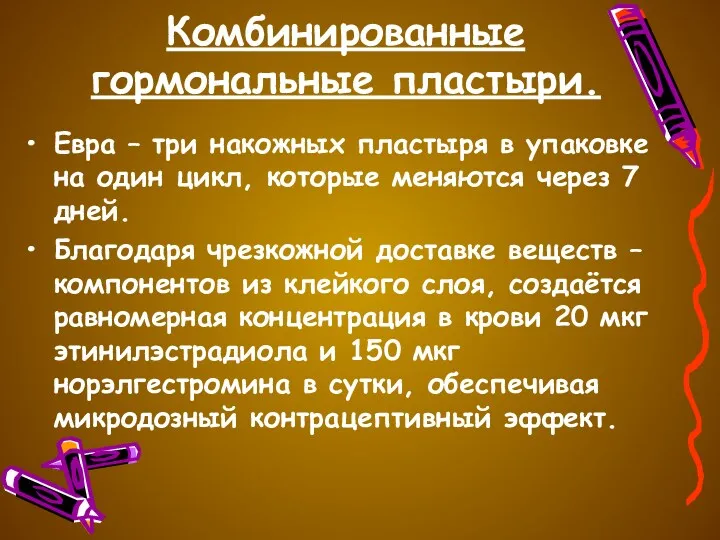 Комбинированные гормональные пластыри.

• Евра – три накожных пластыря в упаковке на один цикл, которые меняются через 7 дней.

• Благодаря чрезкожной доставке веществ – компонентов из клейкого слоя, создаётся равномерная концентрация в крови 20 мкг этинилэстрадиола и 150 мкг норэлгестромина в сутки, обеспечивая микродозный контрацептивный эффект.